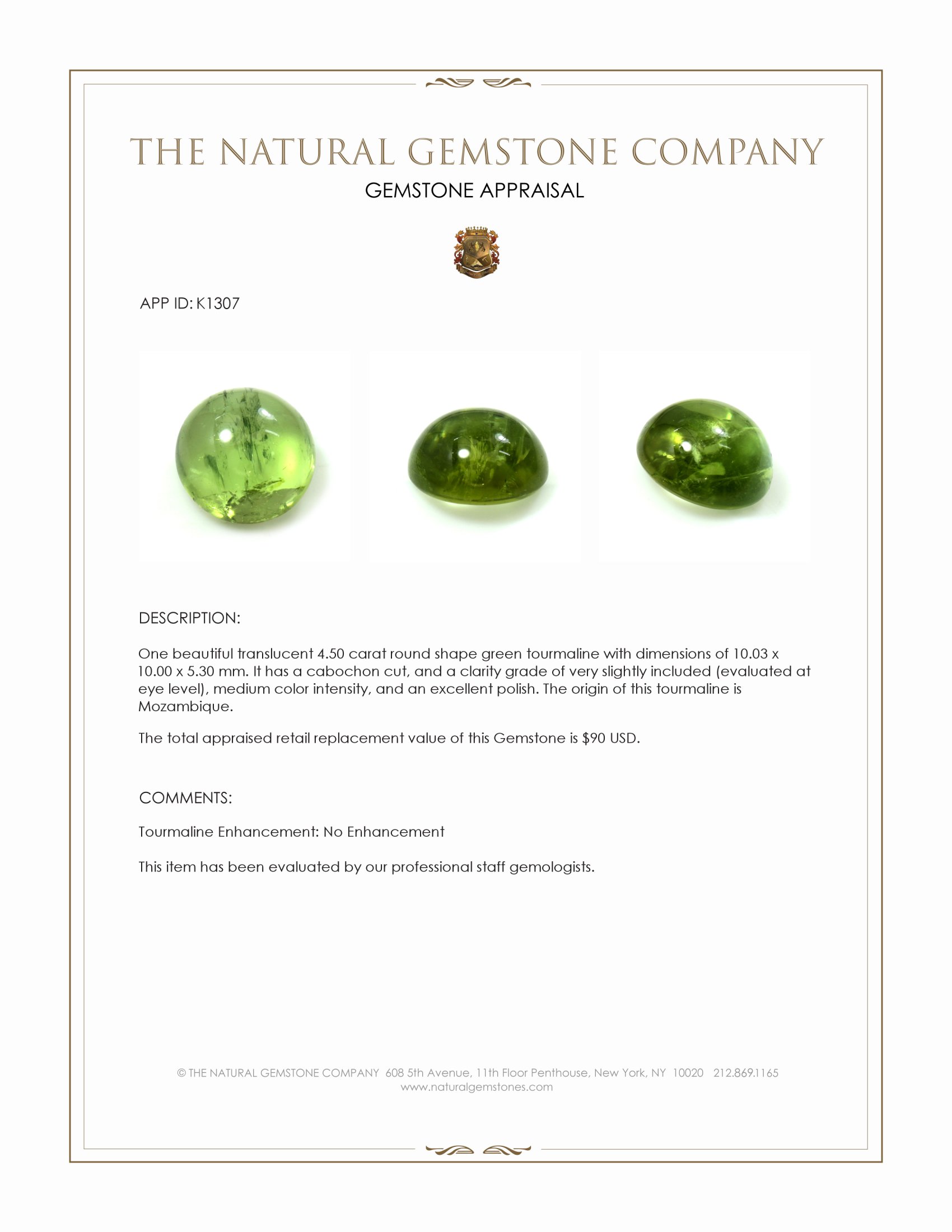 THE NATURAL GEMSTONE COMPANY

GEMSTONE APPRAISAL

APP ID: K1307

DESCRIPTION:

One beautiful translucent 4.50 carat round shape green tourmaline with dimensions of 10.03 x 10.00 x 5.30 mm. It has a cabochon cut, and a clarity grade of very slightly included (evaluated at eye level), medium color intensity, and an excellent polish. The origin of this tourmaline is Mozambique.

The total appraised retail replacement value of this Gemstone is $90 USD.

COMMENTS:

Tourmaline Enhancement: No Enhancement

This item has been evaluated by our professional staff gemologists.

© THE NATURAL GEMSTONE COMPANY 608 5th Avenue, 11th Floor Penthouse, New York, NY 10020 212.869.1165
www.naturalgemstones.com